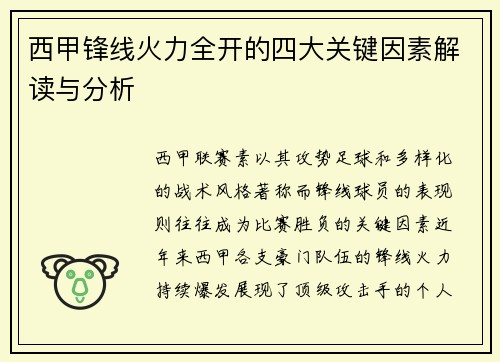 西甲锋线火力全开的四大关键因素解读与分析

西甲联赛素以其攻势足球和多样化的战术风格著称而锋线球员的表现则往往成为比赛胜负的关键因素近年来西甲各支豪门队伍的锋线火力持续爆发展现了顶级攻击手的个人